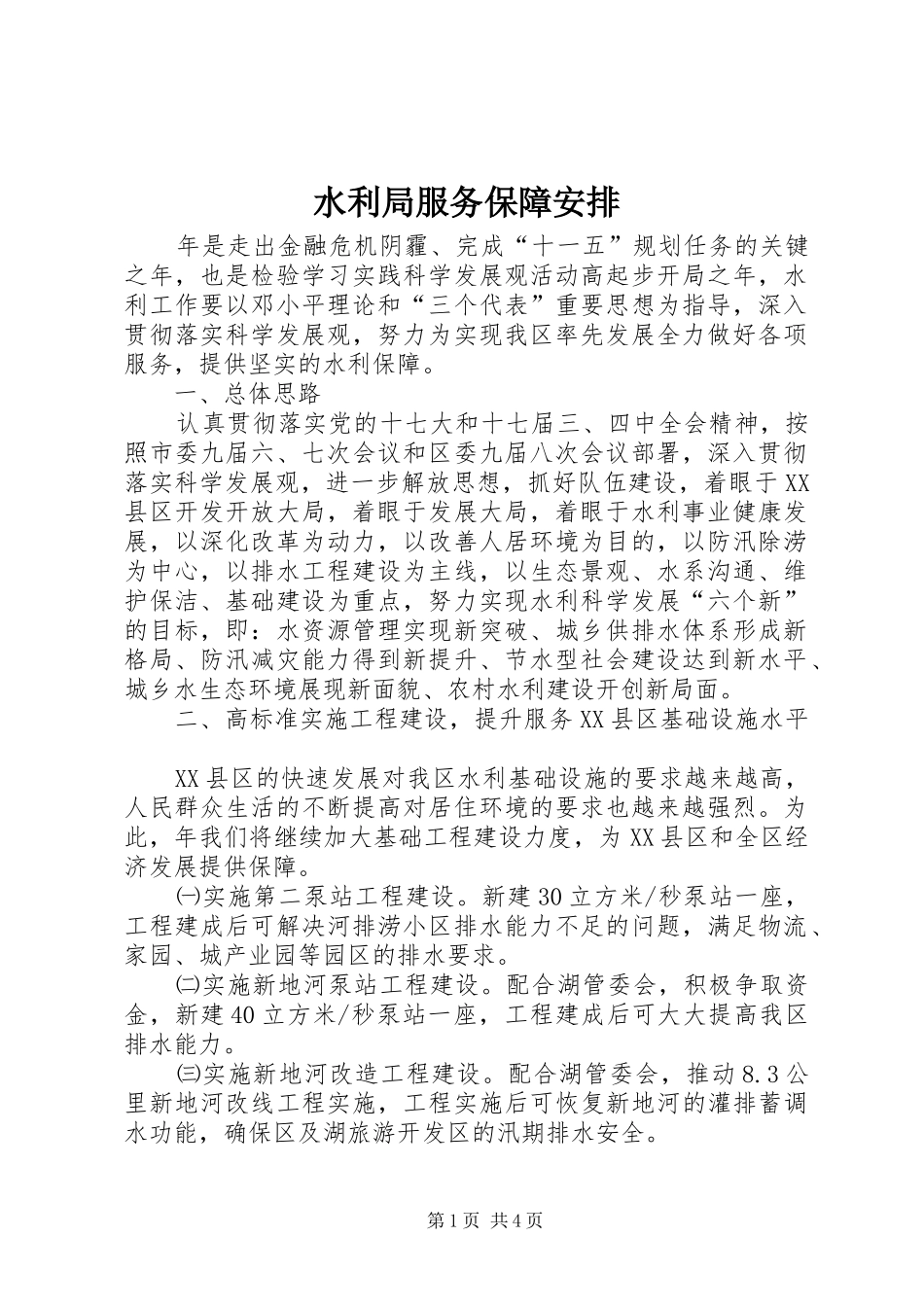 水利局服务保障安排

年是走出金融危机阴霾、完成“十一五”规划任务的关键之年，也是检验学习实践科学发展观活动高起步开局之年，水利工作要以邓小平理论和“三个代表”重要思想为指导，深入贯彻落实科学发展观，努力为实现我区率先发展全力做好各项服务，提供坚实的水利保障。

一、总体思路

认真贯彻落实党的十七大和十七届三、四中全会精神，按照市委九届六、七次会议和区委九届八次会议部署，深入贯彻落实科学发展观，进一步解放思想，抓好队伍建设，着眼于XX县区开发开放大局，着眼于发展大局，着眼于水利事业健康发展，以深化改革为动力，以改善人居环境为目的，以防汛除涝为中心，以排水工程建设为主线，以生态景观、水系沟通、维护保洁、基础建设为重点，努力实现水利科学发展“六个新”的目标，即：水资源管理实现新突破、城乡供排水体系形成新格局、防汛减灾能力得到新提升、节水型社会建设达到新水平、城乡水生态环境展现新面貌、农村水利建设开创新局面。

二、高标准实施工程建设，提升服务XX县区基础设施水平

XX县区的快速发展对我区水利基础设施的要求越来越高，人民群众生活的不断提高对居住环境的要求也越来越强烈。为此，年我们将继续加大基础工程建设力度，为XX县区和全区经济发展提供保障。

㈠实施第二泵站工程建设。新建30立方米/秒泵站一座，工程建成后可解决河排涝小区排水能力不足的问题，满足物流、家园、城产业园等园区的排水要求。

㈡实施新地河泵站工程建设。配合湖管委会，积极争取资金，新建40立方米/秒泵站一座，工程建成后可大大提高我区排水能力。

㈢实施新地河改造工程建设。配合湖管委会，推动8.3公里新地河改线工程实施，工程实施后可恢复新地河的灌排蓄调水功能，确保区及湖旅游开发区的汛期排水安全。

第1页 共4页